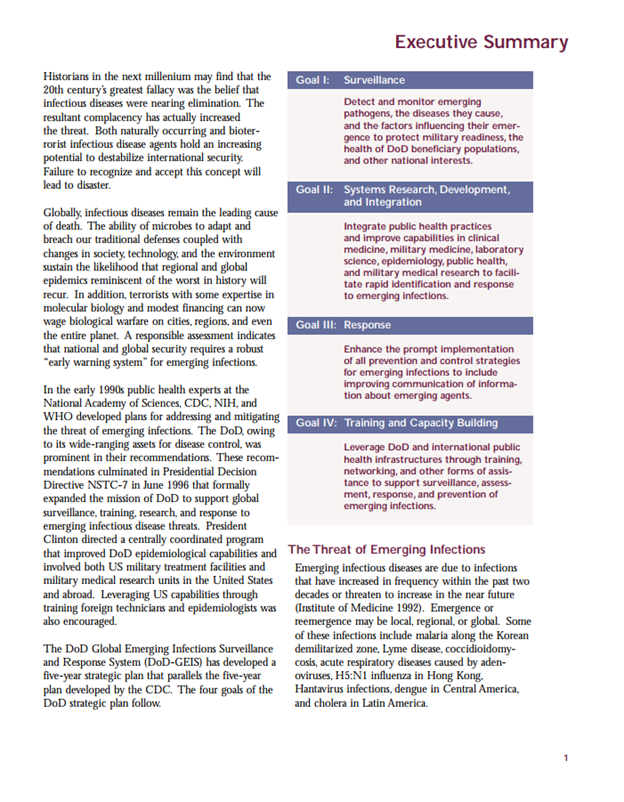 Executive Summary

Historians in the next millenium may find that the 20th century's greatest fallacy was the belief that infectious diseases were nearing elimination. The resultant complacency has actually increased the threat. Both naturally occurring and bioterrorist infectious disease agents hold an increasing potential to destabilize international security. Failure to recognize and accept this concept will lead to disaster.

Globally, infectious diseases remain the leading cause of death. The ability of microbes to adapt and breach our traditional defenses coupled with changes in society, technology, and the environment sustain the likelihood that regional and global epidemics reminiscent of the worst in history will recur. In addition, terrorists with some expertise in molecular biology and modest financing can now wage biological warfare on cities, regions, and even the entire planet. A responsible assessment indicates that national and global security requires a robust "early warning system" for emerging infections.

In the early 1990s public health experts at the National Academy of Sciences, CDC, NIH, and WHO developed plans for addressing and mitigating the threat of emerging infections. The DoD, owing to its wide-ranging assets for disease control, was prominent in their recommendations. These recommendations culminated in Presidential Decision Directive NSTC-7 in June 1996 that formally expanded the mission of DoD to support global surveillance, training, research, and response to emerging infectious disease threats. President Clinton directed a centrally coordinated program that improved DoD epidemiological capabilities and involved both US military treatment facilities and military medical research units in the United States and abroad. Leveraging US capabilities through training foreign technicians and epidemiologists was also encouraged.

The DoD Global Emerging Infections Surveillance and Response System (DoD-GEIS) has developed a five-year strategic plan that parallels the five-year plan developed by the CDC. The four goals of the DoD strategic plan follow.

Goal I: Surveillance

Detect and monitor emerging pathogens, the diseases they cause, and the factors influencing their emergence to protect military readiness, the health of DoD beneficiary populations, and other national interests.

Goal II: Systems Research, Development, and Integration

Integrate public health practices and improve capabilities in clinical medicine, military medicine, laboratory science, epidemiology, public health, and military medical research to facilitate rapid identification and response to emerging infections.

Goal III: Response

Enhance the prompt implementation of all prevention and control strategies for emerging infections to include improving communication of information about emerging agents.

Goal IV: Training and Capacity Building

Leverage DoD and international public health infrastructures through training, networking, and other forms of assistance to support surveillance, assessment, response, and prevention of emerging infections.

The Threat of Emerging Infections

Emerging infectious diseases are due to infections that have increased in frequency within the past two decades or threaten to increase in the near future (Institute of Medicine 1992). Emergence or reemergence may be local, regional, or global. Some of these infections include malaria along the Korean demilitarized zone, Lyme disease, coccidioidomycosis, acute respiratory diseases caused by adenoviruses, H5:N1 influenza in Hong Kong, Hantavirus infections, dengue in Central America, and cholera in Latin America.

1